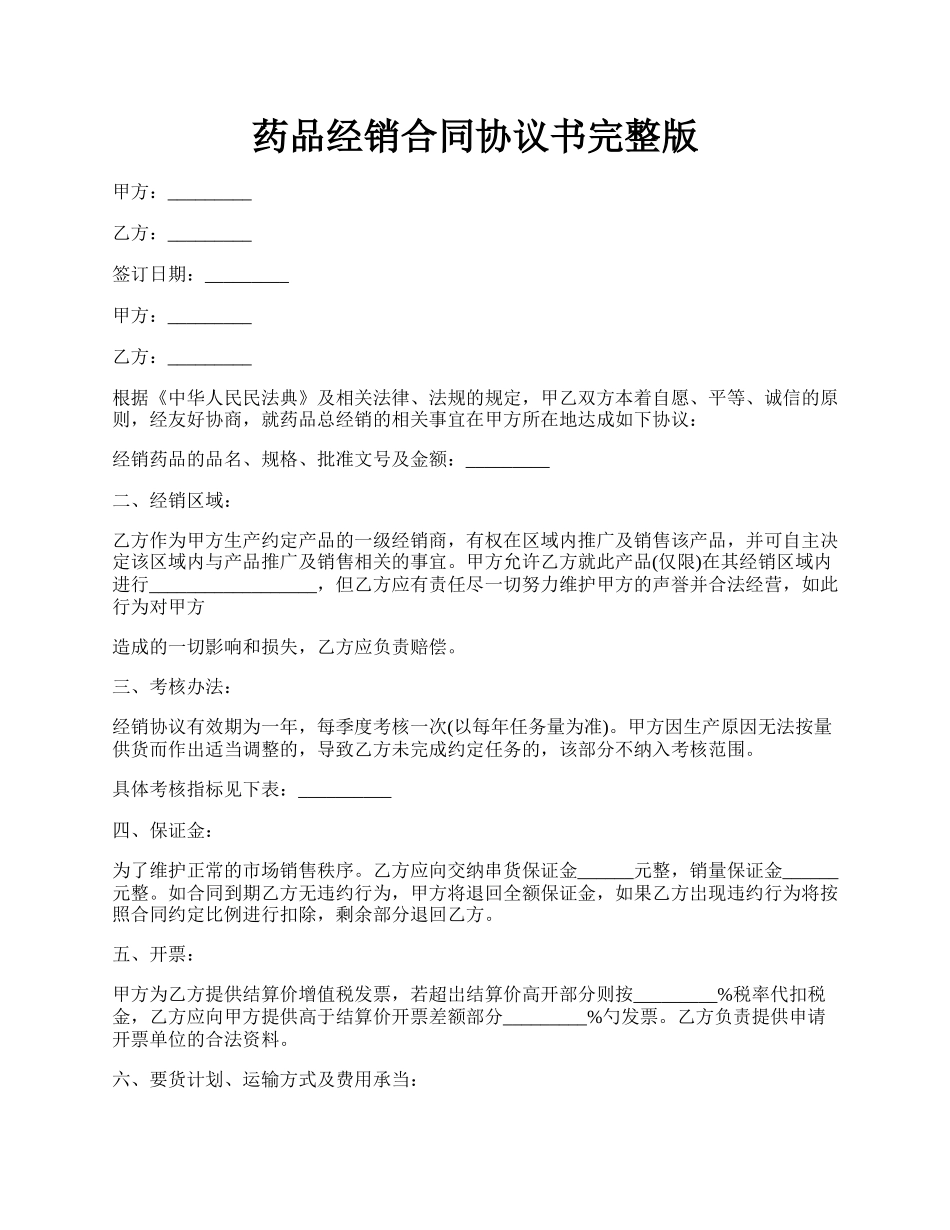 药品经销合同协议书完整版

甲方：_________

乙方：_________

签订日期：_________

甲方：_________

乙方：_________

根据《中华人民民法典》及相关法律、法规的规定，甲乙双方本着自愿、平等、诚信的原则，经友好协商，就药品总经销的相关事宜在甲方所在地达成如下协议：

经销药品的品名、规格、批准文号及金额：_________

二、经销区域：

乙方作为甲方生产约定产品的一级经销商，有权在区域内推广及销售该产品，并可自主决定该区域内与产品推广及销售相关的事宜。甲方允许乙方就此产品(仅限)在其经销区域内进行__________________，但乙方应有责任尽一切努力维护甲方的声誉并合法经营，如此行为对甲方

造成的一切影响和损失，乙方应负责赔偿。

三、考核办法：

经销协议有效期为一年，每季度考核一次(以每年任务量为准)。甲方因生产原因无法按量供货而作出适当调整的，导致乙方未完成约定任务的，该部分不纳入考核范围。

具体考核指标见下表：__________

四、保证金：

为了维护正常的市场销售秩序。乙方应向交纳串货保证金______元整，销量保证金______元整。如合同到期乙方无违约行为，甲方将退回全额保证金，如果乙方出现违约行为将按照合同约定比例进行扣除，剩余部分退回乙方。

五、开票：

甲方为乙方提供结算价增值税发票，若超出结算价高开部分则按_________%税率代扣税金，乙方应向甲方提供高于结算价开票差额部分_________%勺发票。乙方负责提供申请开票单位的合法资料。

六、要货计划、运输方式及费用承当：